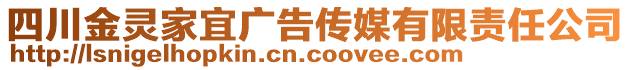 四川金灵家宜广告传媒有限责任公司
http://lsnigelhopkin.cn.coovee.com